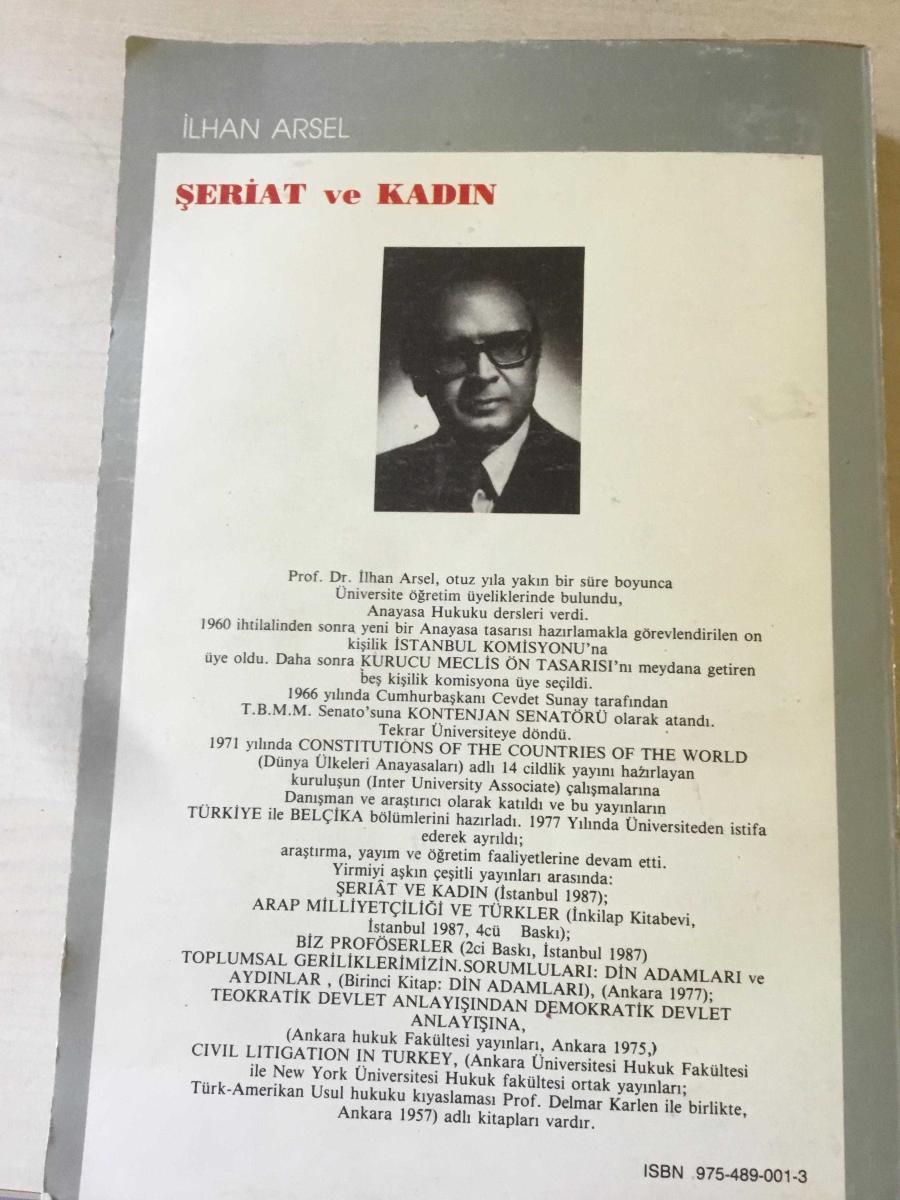 İLHAN ARSEL

ŞERİAT ve KADIN

Prof. Dr. İlhan Arsel, otuz yıla yakın bir süre boyunca Üniversite öğretim üyeliklerinde bulundu, Anayasa Hukuku dersleri verdi. 1960 ihtilalinden sonra yeni bir Anayasa tasarısı hazırlamakla görevlendirilen on kişilik İSTANBUL KOMİSYONU'na üye oldu. Daha sonra KURUCU MECLİS ÖN TASARISI'nı meydana getiren beş kişilik komisyona üye seçildi. 1966 yılında Cumhurbaşkanı Cevdet Sunay tarafından T.B.M.M. Senato'suna KONTENJAN SENATÖRÜ olarak atandı. Tekrar Üniversiteye döndü. 1971 yılında CONSTITUTIONS OF THE COUNTRIES OF THE WORLD (Dünya Ülkeleri Anayasaları) adlı 14 cildlik yayını hazırlayan kuruluşun (Inter University Associate) çalışmalarına Danışman ve araştırıcı olarak katıldı ve bu yayınların TÜRKİYE ile BELÇİKA bölümlerini hazırladı. 1977 Yılında Üniversiteden istifa ederek ayrıldı; araştırma, yayım ve öğretim faaliyetlerine devam etti. Yirmiyi aşkın çeşitli yayınları arasında: ŞERİÂT VE KADIN (İstanbul 1987); ARAP MİLLİYETÇİLİĞİ VE TÜRKLER (İnkilap Kitabevi, İstanbul 1987, 4cü Baskı); BİZ PROFÖSERLER (2ci Baskı, İstanbul 1987) TOPLUMSAL GERİLİKLERİMİZİN.SORUMLULARI: DİN ADAMLARI ve AYDINLAR , (Birinci Kitap: DİN ADAMLARI), (Ankara 1977); TEOKRATİK DEVLET ANLAYIŞINDAN DEMOKRATİK DEVLET ANLAYIŞINA, (Ankara hukuk Fakültesi yayınları, Ankara 1975,) CIVIL LITIGATION IN TURKEY, (Ankara Üniversitesi Hukuk Fakültesi ile New York Üniversitesi Hukuk fakültesi ortak yayınları; Türk-Amerikan Usul hukuku kıyaslaması Prof. Delmar Karlen ile birlikte, Ankara 1957) adlı kitapları vardır.

ISBN 975-489-001-3